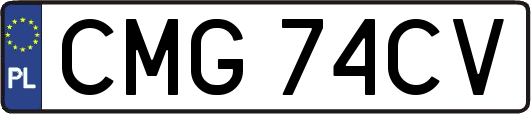 PL

CMG 74CV